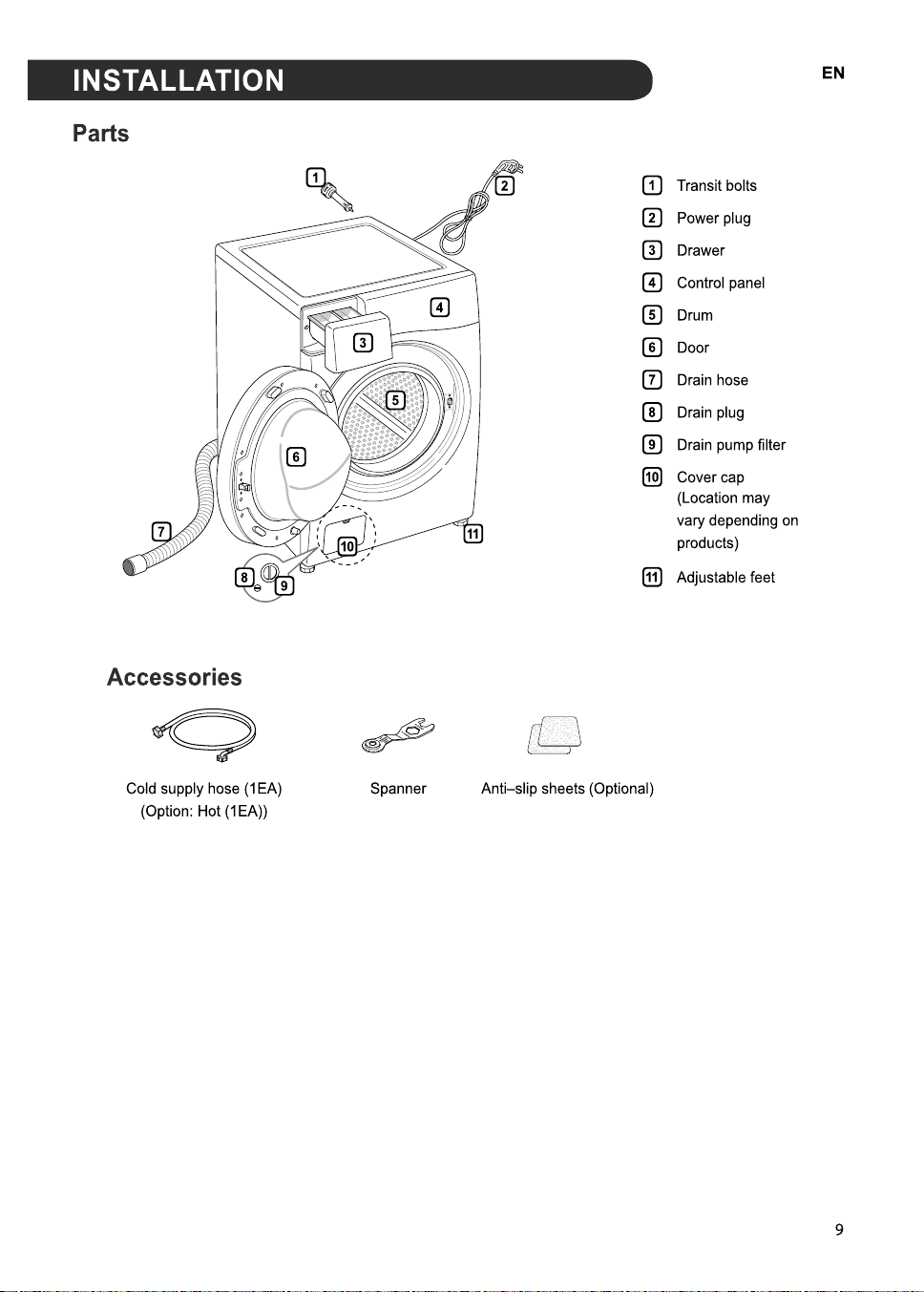 INSTALLATION

EN

Parts

1
2
4
3
5
6
7
10
11
8
9

1 Transit bolts

2 Power plug

3 Drawer

4 Control panel

5 Drum

6 Door

7 Drain hose

8 Drain plug

9 Drain pump filter

10 Cover cap (Location may vary depending on products)

11 Adjustable feet

Accessories

Cold supply hose (1EA)
(Option: Hot (1EA))

Spanner

Anti–slip sheets (Optional)

9